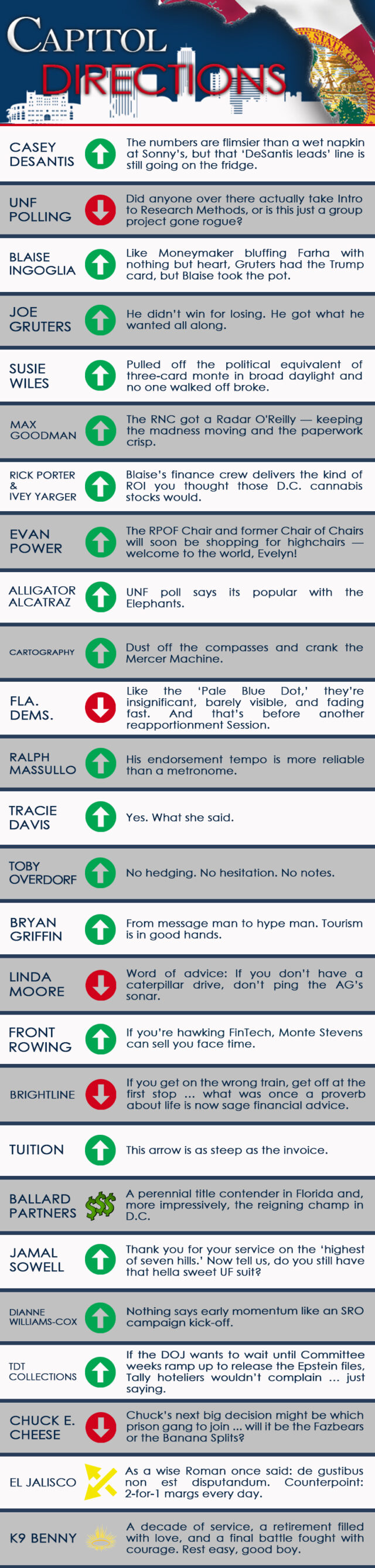 CAPITOL DIRECTIONS

CASEY DESANTIS
The numbers are flimsier than a wet napkin at Sonny's, but that 'DeSantis leads' line is still going on the fridge.

UNF POLLING
Did anyone over there actually take Intro to Research Methods, or is this just a group project gone rogue?

BLAISE INGOGLIA
Like Moneymaker bluffing Farha with nothing but heart, Gruters had the Trump card, but Blaise took the pot.

JOE GRUTERS
He didn't win for losing. He got what he wanted all along.

SUSIE WILES
Pulled off the political equivalent of three-card monte in broad daylight and no one walked off broke.

MAX GOODMAN
The RNC got a Radar O'Reilly — keeping the madness moving and the paperwork crisp.

RICK PORTER & IVEY YARGER
Blaise's finance crew delivers the kind of ROI you thought those D.C. cannabis stocks would.

EVAN POWER
The RPOF Chair and former Chair of Chairs will soon be shopping for highchairs — welcome to the world, Evelyn!

ALLIGATOR ALCATRAZ
UNF poll says its popular with the Elephants.

CARTOGRAPHY
Dust off the compasses and crank the Mercer Machine.

FLA. DEMS.
Like the 'Pale Blue Dot,' they're insignificant, barely visible, and fading fast. And that's before another reapportionment Session.

RALPH MASSULLO
His endorsement tempo is more reliable than a metronome.

TRACIE DAVIS
Yes. What she said.

TOBY OVERDORF
No hedging. No hesitation. No notes.

BRYAN GRIFFIN
From message man to hype man. Tourism is in good hands.

LINDA MOORE
Word of advice: If you don't have a caterpillar drive, don't ping the AG's sonar.

FRONT ROWING
If you're hawking FinTech, Monte Stevens can sell you face time.

BRIGHTLINE
If you get on the wrong train, get off at the first stop ... what was once a proverb about life is now sage financial advice.

TUITION
This arrow is as steep as the invoice.

BALLARD PARTNERS
$$$
A perennial title contender in Florida and, more impressively, the reigning champ in D.C.

JAMAL SOWELL
Thank you for your service on the 'highest of seven hills.' Now tell us, do you still have that hella sweet UF suit?

DIANNE WILLIAMS-COX
Nothing says early momentum like an SRO campaign kick-off.

TDT COLLECTIONS
If the DOJ wants to wait until Committee weeks ramp up to release the Epstein files, Tally hoteliers wouldn't complain ... just saying.

CHUCK E. CHEESE
Chuck's next big decision might be which prison gang to join ... will it be the Fazbears or the Banana Splits?

EL JALISCO
As a wise Roman once said: de gustibus non est disputandum. Counterpoint: 2-for-1 margs every day.

K9 BENNY
A decade of service, a retirement filled with love, and a final battle fought with courage. Rest easy, good boy.